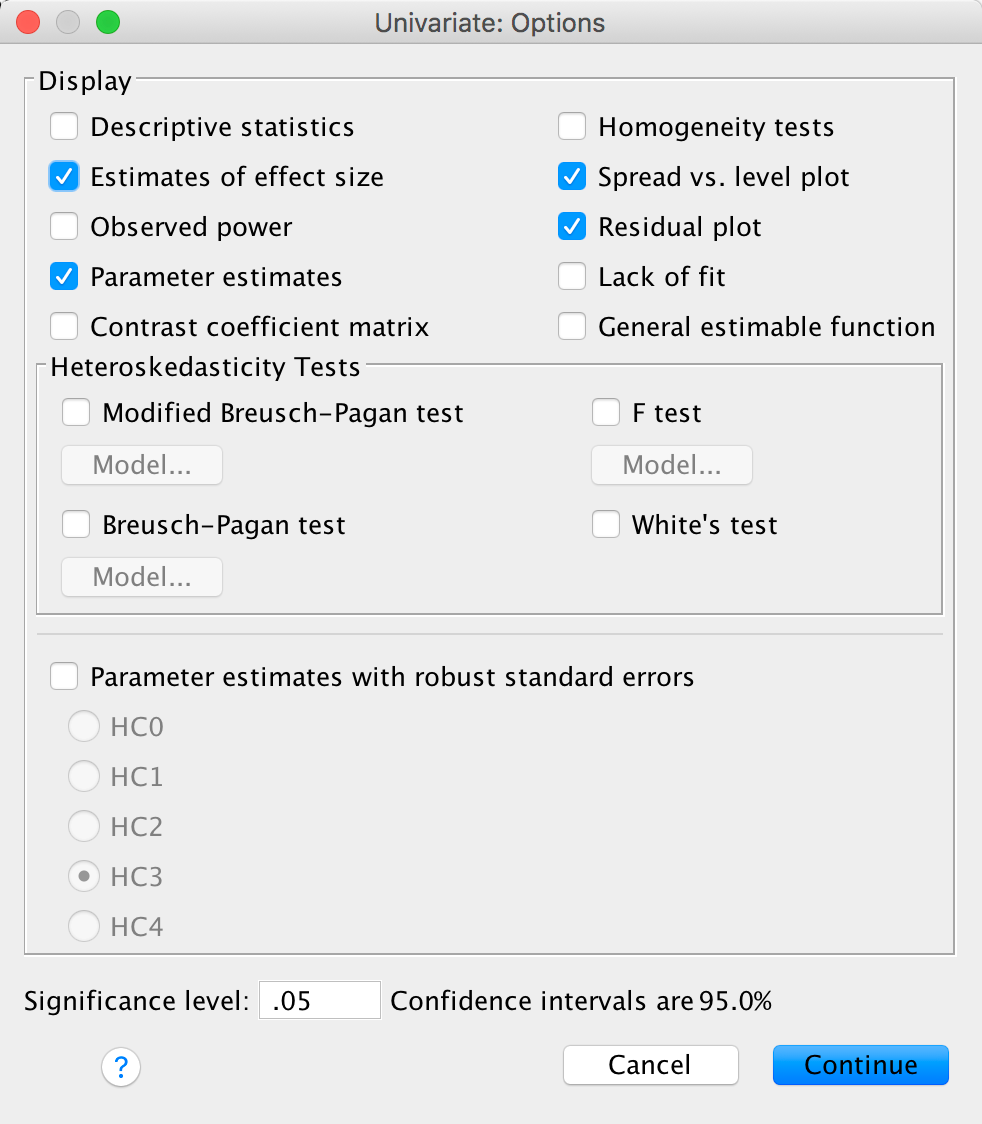 Univariate: Options

Display

Descriptive statistics

Estimates of effect size

Observed power

Parameter estimates

Contrast coefficient matrix

Homogeneity tests

Spread vs. level plot

Residual plot

Lack of fit

General estimable function

Heteroskedasticity Tests

Modified Breusch-Pagan test

Model...

Breusch-Pagan test

Model...

F test

Model...

White's test

Parameter estimates with robust standard errors

HC0

HC1

HC2

HC3

HC4

Significance level: .05 Confidence intervals are 95.0%

?

Cancel

Continue